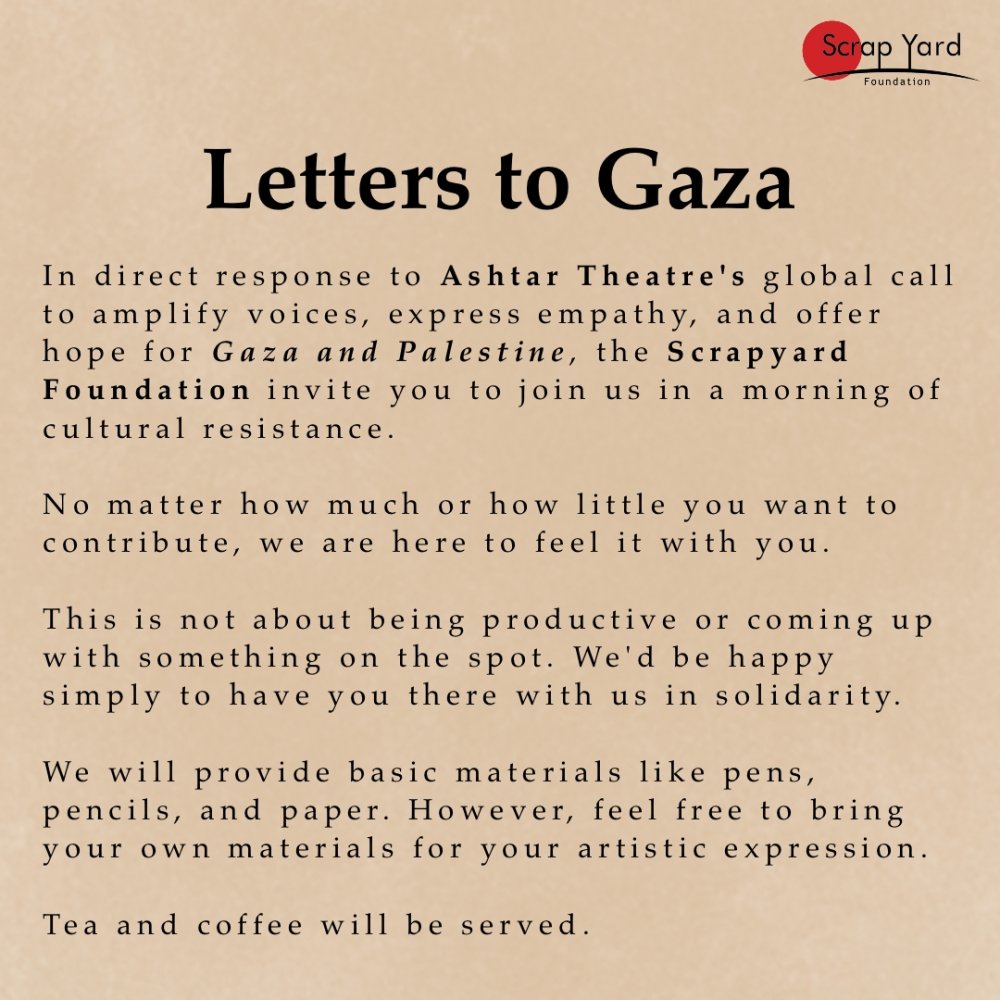 Scrap Yard
Foundation

Letters to Gaza

In direct response to Ashtar Theatre's global call to amplify voices, express empathy, and offer hope for Gaza and Palestine, the Scrapyard Foundation invite you to join us in a morning of cultural resistance.

No matter how much or how little you want to contribute, we are here to feel it with you.

This is not about being productive or coming up with something on the spot. We'd be happy simply to have you there with us in solidarity.

We will provide basic materials like pens, pencils, and paper. However, feel free to bring your own materials for your artistic expression.

Tea and coffee will be served.